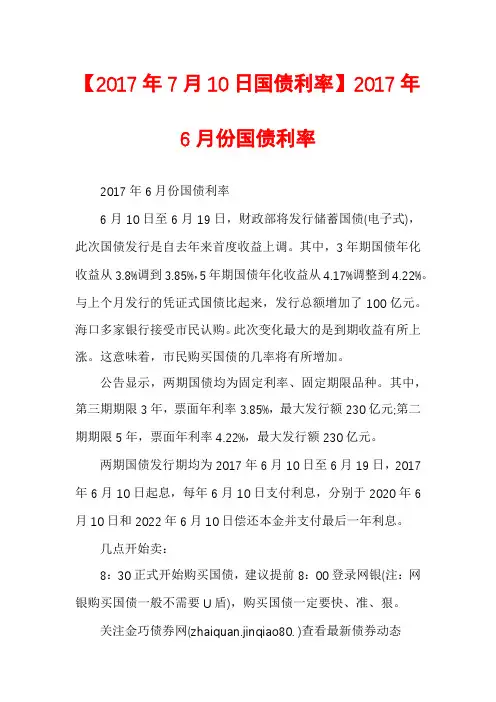 【2017 年 7 月 10 日国债利率】2017 年 6 月份国债利率

2017 年 6 月份国债利率

6 月 10 日至 6 月 19 日，财政部将发行储蓄国债(电子式)，此次国债发行是自去年来首度收益上调。其中，3 年期国债年化收益从 3.8%调到 3.85%，5 年期国债年化收益从 4.17%调整到 4.22%。与上个月发行的凭证式国债比起来，发行总额增加了 100 亿元。海口多家银行接受市民认购。此次变化最大的是到期收益有所上涨。这意味着，市民购买国债的几率将有所增加。

公告显示，两期国债均为固定利率、固定期限品种。其中，第三期期限 3 年，票面年利率 3.85%，最大发行额 230 亿元;第二期期限 5 年，票面年利率 4.22%，最大发行额 230 亿元。

两期国债发行期均为 2017 年 6 月 10 日至 6 月 19 日，2017 年 6 月 10 日起息，每年 6 月 10 日支付利息，分别于 2020 年 6 月 10 日和 2022 年 6 月 10 日偿还本金并支付最后一年利息。

几点开始卖:

8：30 正式开始购买国债，建议提前 8：00 登录网银(注：网银购买国债一般不需要 U 盾)，购买国债一定要快、准、狠。

关注金巧债券网(zhaiquan.jinqiao80.)查看最新债券动态